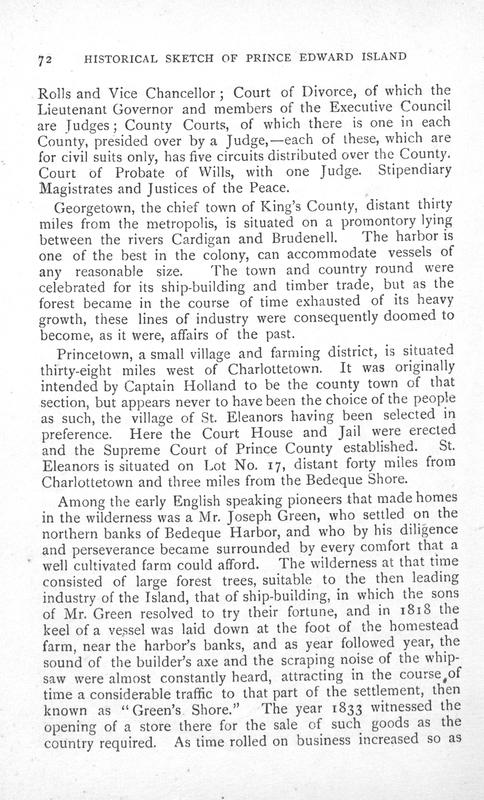 72 HISTORICAL SKETCH OF PRINCE EDWARD ISLAND

Rolls and Vice Chancellor; Court of Divorce, of which the Lieutenant Governor and members of the Executive Council are Judges; County Courts, of which there is one in each County, presided over by a Judge,—each of these, which are for civil suits only, has five circuits distributed over the County. Court of Probate of Wills, with one Judge. Stipendiary Magistrates and Justices of the Peace.

Georgetown, the chief town of King's County, distant thirty miles from the metropolis, is situated on a promontory lying between the rivers Cardigan and Brudenell. The harbor is one of the best in the colony, can accommodate vessels of any reasonable size. The town and country round were celebrated for its ship-building and timber trade, but as the forest became in the course of time exhausted of its heavy growth, these lines of industry were consequently doomed to become, as it were, affairs of the past.

Princetown, a small village and farming district, is situated thirty-eight miles west of Charlottetown. It was originally intended by Captain Holland to be the county town of that section, but appears never to have been the choice of the people as such, the village of St. Eleanors having been selected in preference. Here the Court House and Jail were erected and the Supreme Court of Prince County established. St. Eleanors is situated on Lot No. 17, distant forty miles from Charlottetown and three miles from the Bedeque Shore.

Among the early English speaking pioneers that made homes in the wilderness was a Mr. Joseph Green, who settled on the northern banks of Bedeque Harbor, and who by his diligence and perseverance became surrounded by every comfort that a well cultivated farm could afford. The wilderness at that time consisted of large forest trees, suitable to the then leading industry of the Island, that of ship-building, in which the sons of Mr. Green resolved to try their fortune, and in 1818 the keel of a vessel was laid down at the foot of the homestead farm, near the harbor's banks, and as year followed year, the sound of the builder's axe and the scraping noise of the whipsaw were almost constantly heard, attracting in the course of time a considerable traffic to that part of the settlement, then known as "Green's Shore." The year 1833 witnessed the opening of a store there for the sale of such goods as the country required. As time rolled on business increased so as